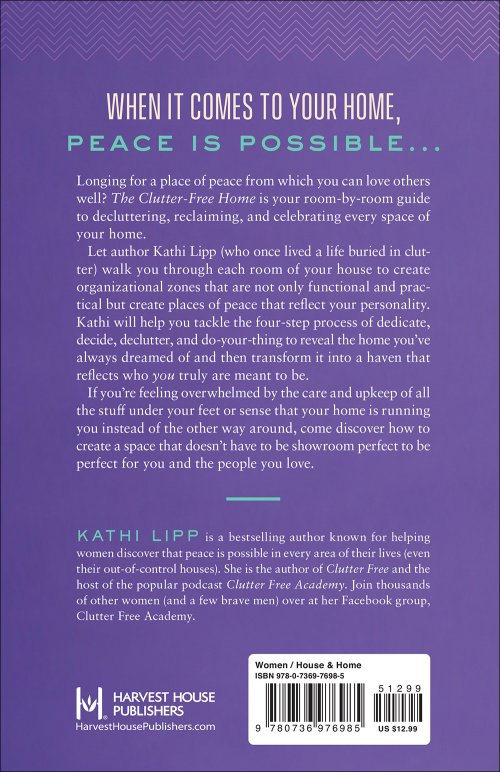 WHEN IT COMES TO YOUR HOME,
PEACE IS POSSIBLE...

Longing for a place of peace from which you can love others well? The Clutter-Free Home is your room-by-room guide to decluttering, reclaiming, and celebrating every space of your home.

Let author Kathi Lipp (who once lived a life buried in clutter) walk you through each room of your house to create organizational zones that are not only functional and practical but create places of peace that reflect your personality. Kathi will help you tackle the four-step process of dedicate, decide, declutter, and do-your-thing to reveal the home you've always dreamed of and then transform it into a haven that reflects who you truly are meant to be.

If you're feeling overwhelmed by the care and upkeep of all the stuff under your feet or sense that your home is running you instead of the other way around, come discover how to create a space that doesn't have to be showroom perfect to be perfect for you and the people you love.

KATHI LIPP is a bestselling author known for helping women discover that peace is possible in every area of their lives (even their out-of-control houses). She is the author of Clutter Free and the host of the popular podcast Clutter Free Academy. Join thousands of other women (and a few brave men) over at her Facebook group, Clutter Free Academy.

HARVEST HOUSE PUBLISHERS
HarvestHousePublishers.com

Women / House & Home
ISBN 978-0-7369-7698-5
51299
9 780736 976985
US $12.99